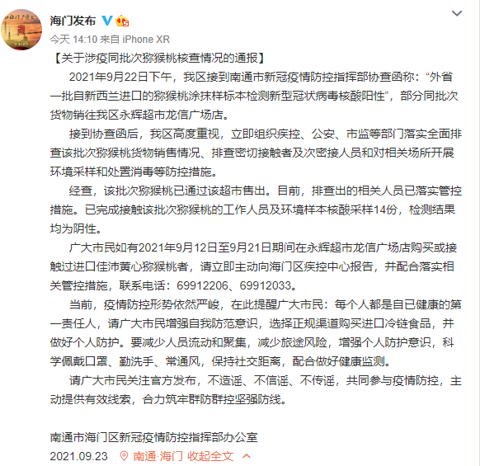 海门发布

今天 14:10 来自 iPhone XR

【关于涉疫同批次猕猴桃核查情况的通报】

2021年9月22日下午，我区接到南通市新冠疫情防控指挥部协查函称：“外省一批自新西兰进口的猕猴桃涂抹样标本检测新型冠状病毒核酸阳性”，部分同批次货物销往我区永辉超市龙信广场店。

接到协查函后，我区高度重视，立即组织疾控、公安、市监等部门落实全面排查该批次猕猴桃货物销售情况、排查密切接触者及次密接人员和对相关场所开展环境采样和处置消毒等防控措施。

经查，该批次猕猴桃已通过该超市售出。目前，排查出的相关人员已落实管控措施。已完成接触该批次猕猴桃的工作人员及环境样本核酸采样14份，检测结果均为阴性。

广大市民如有2021年9月12日至9月21日期间在永辉超市龙信广场店购买或接触过进口佳沛黄心猕猴桃者，请立即主动向海门区疾控中心报告，并配合落实相关管控措施，联系电话：69912206、69912033。

当前，疫情防控形势依然严峻，在此提醒广大市民：每个人都是自己健康的第一责任人，请广大市民增强自我防范意识，选择正规渠道购买进口冷链食品，并做好个人防护。要减少人员流动和聚集，减少旅途风险，增强个人防护意识，科学佩戴口罩、勤洗手、常通风，保持社交距离，配合做好健康监测。

请广大市民关注官方发布，不造谣、不信谣、不传谣，共同参与疫情防控，主动提供有效线索，合力筑牢群防群控坚强防线。

南通市海门区新冠疫情防控指挥部办公室

2021.09.23 南通·海门 收起全文